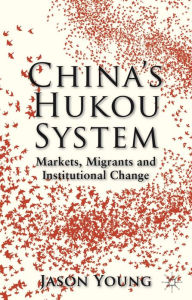 CHINA'S HUKOU SYSTEM

Markets, Migrants and Institutional Change

JASON YOUNG